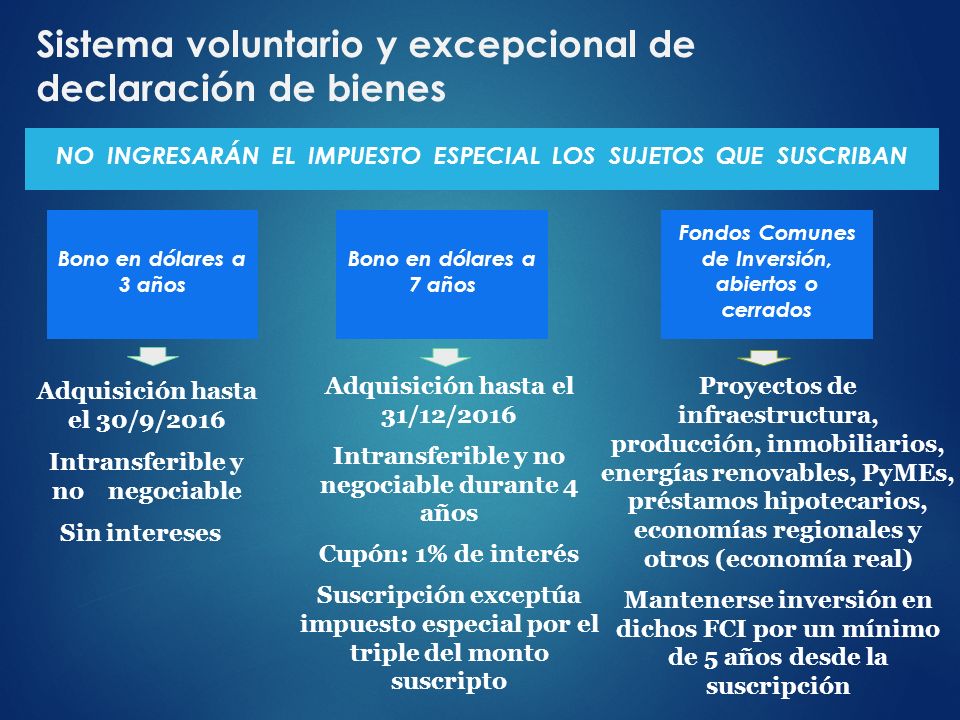 Sistema voluntario y excepcional de declaración de bienes

NO INGRESARÁN EL IMPUESTO ESPECIAL LOS SUJETOS QUE SUSCRIBAN

Bono en dólares a 3 años

Adquisición hasta el 30/9/2016

Intransferible y no negociable

Sin intereses

Bono en dólares a 7 años

Adquisición hasta el 31/12/2016

Intransferible y no negociable durante 4 años

Cupón: 1% de interés

Suscripción exceptúa impuesto especial por el triple del monto suscripto

Fondos Comunes de Inversión, abiertos o cerrados

Proyectos de infraestructura, producción, inmobiliarios, energías renovables, PyMEs, préstamos hipotecarios, economías regionales y otros (economía real)

Mantenerse inversión en dichos FCI por un mínimo de 5 años desde la suscripción